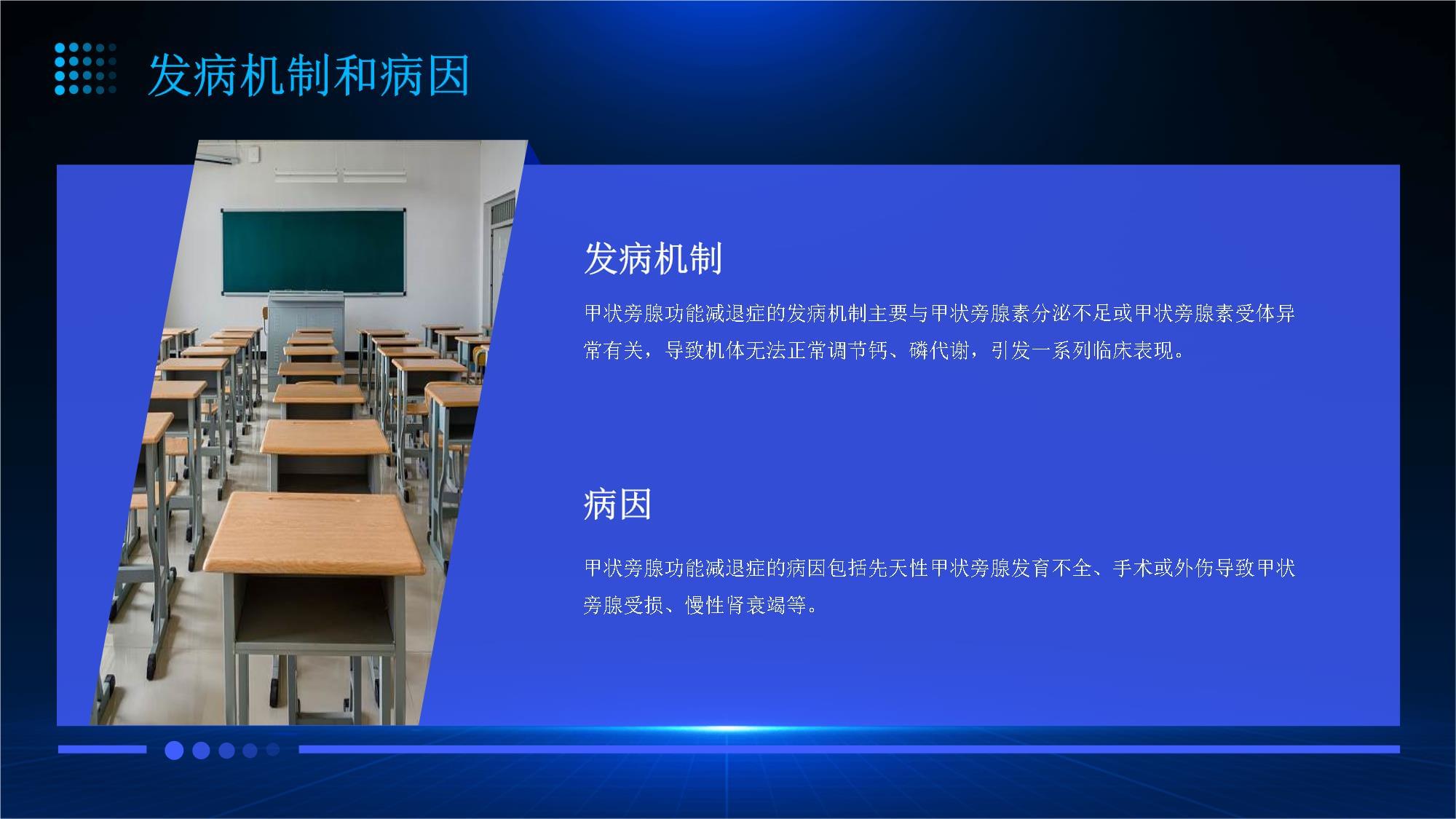 发病机制和病因

发病机制

甲状旁腺功能减退症的发病机制主要与甲状旁腺素分泌不足或甲状旁腺素受体异常有关，导致机体无法正常调节钙、磷代谢，引发一系列临床表现。

病因

甲状旁腺功能减退症的病因包括先天性甲状旁腺发育不全、手术或外伤导致甲状旁腺受损、慢性肾衰竭等。